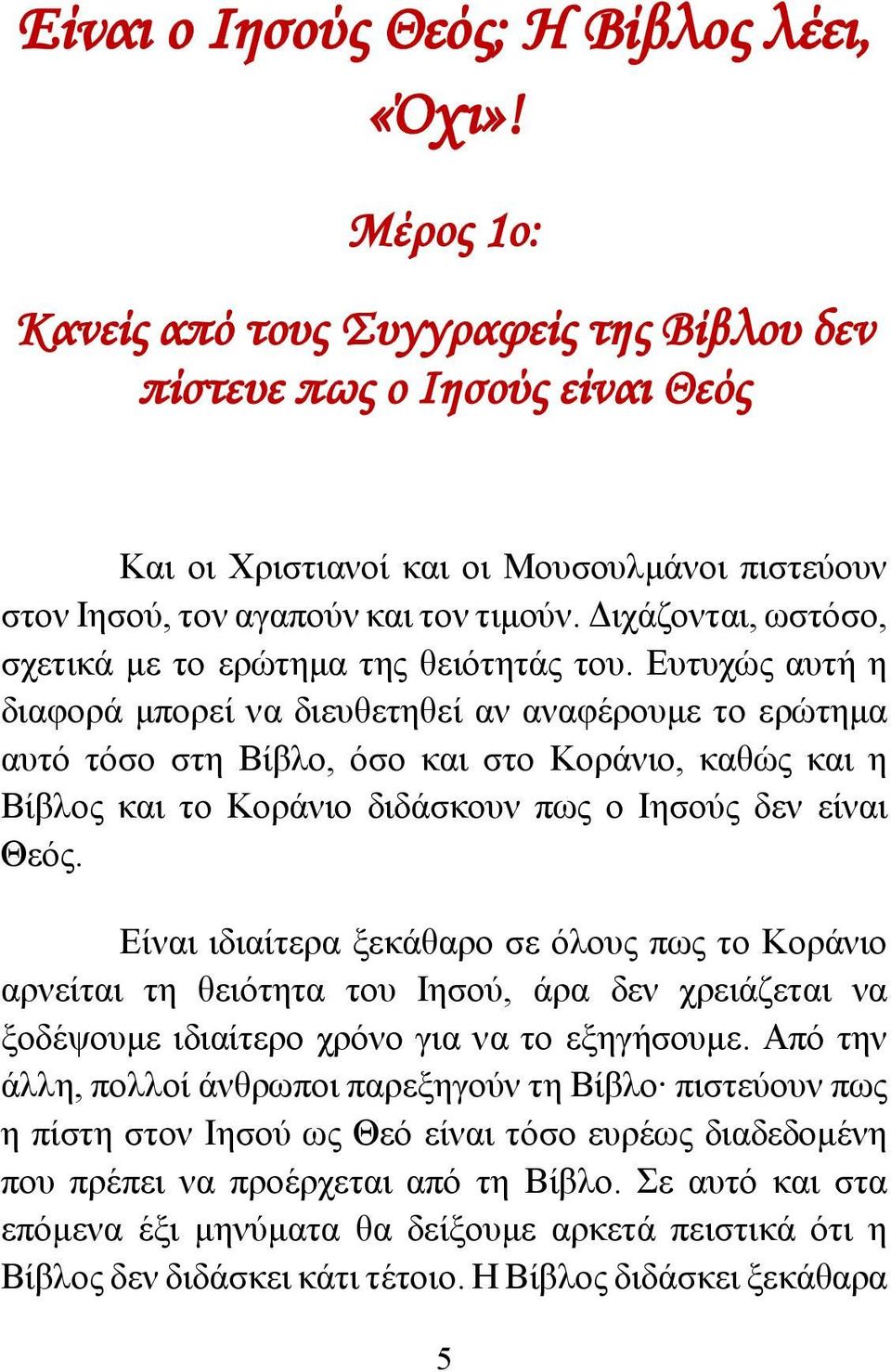 Είναι ο Ιησούς Θεός; Η Βίβλος λέει, «Όχι»!

Μέρος 1ο:

Κανείς από τους Συγγραφείς της Βίβλου δεν πίστευε πως ο Ιησούς είναι Θεός

Και οι Χριστιανοί και οι Μουσουλμάνοι πιστεύουν στον Ιησού, τον αγαπούν και τον τιμούν. Διχάζονται, ωστόσο, σχετικά με το ερώτημα της θειότητάς του. Ευτυχώς αυτή η διαφορά μπορεί να διευθετηθεί αν αναφέρουμε το ερώτημα αυτό τόσο στη Βίβλο, όσο και στο Κοράνιο, καθώς και η Βίβλος και το Κοράνιο διδάσκουν πως ο Ιησούς δεν είναι Θεός.

Είναι ιδιαίτερα ξεκάθαρο σε όλους πως το Κοράνιο αρνείται τη θειότητα του Ιησού, άρα δεν χρειάζεται να ξοδέψουμε ιδιαίτερο χρόνο για να το εξηγήσουμε. Από την άλλη, πολλοί άνθρωποι παρεξηγούν τη Βίβλο· πιστεύουν πως η πίστη στον Ιησού ως Θεό είναι τόσο ευρέως διαδεδομένη που πρέπει να προέρχεται από τη Βίβλο. Σε αυτό και στα επόμενα έξι μηνύματα θα δείξουμε αρκετά πειστικά ότι η Βίβλος δεν διδάσκει κάτι τέτοιο. Η Βίβλος διδάσκει ξεκάθαρα

5